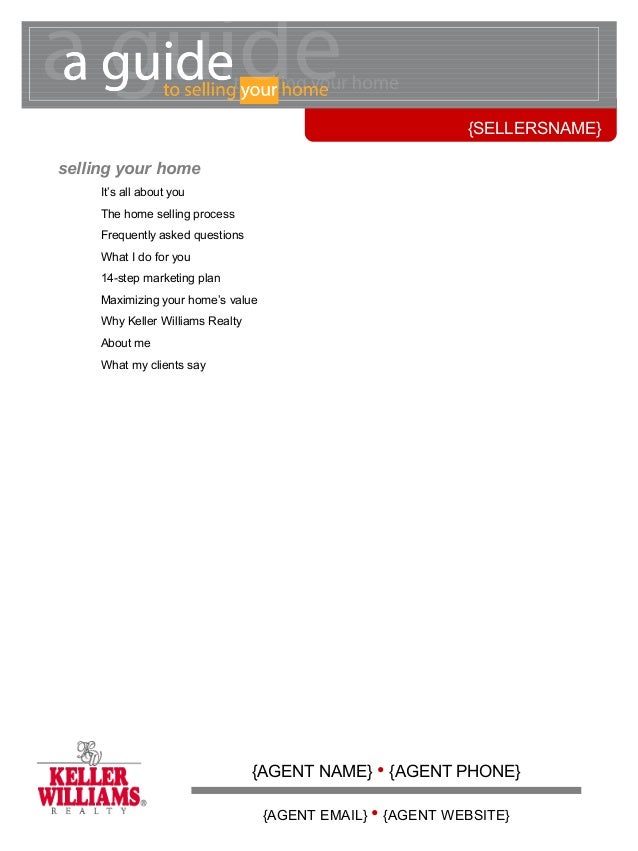 a guide
to selling your home

{SELLERSNAME}

selling your home

It's all about you
The home selling process
Frequently asked questions
What I do for you
14-step marketing plan
Maximizing your home's value
Why Keller Williams Realty
About me
What my clients say

KELLER WILLIAMS® REALTY

{AGENT NAME} • {AGENT PHONE}

{AGENT EMAIL} • {AGENT WEBSITE}